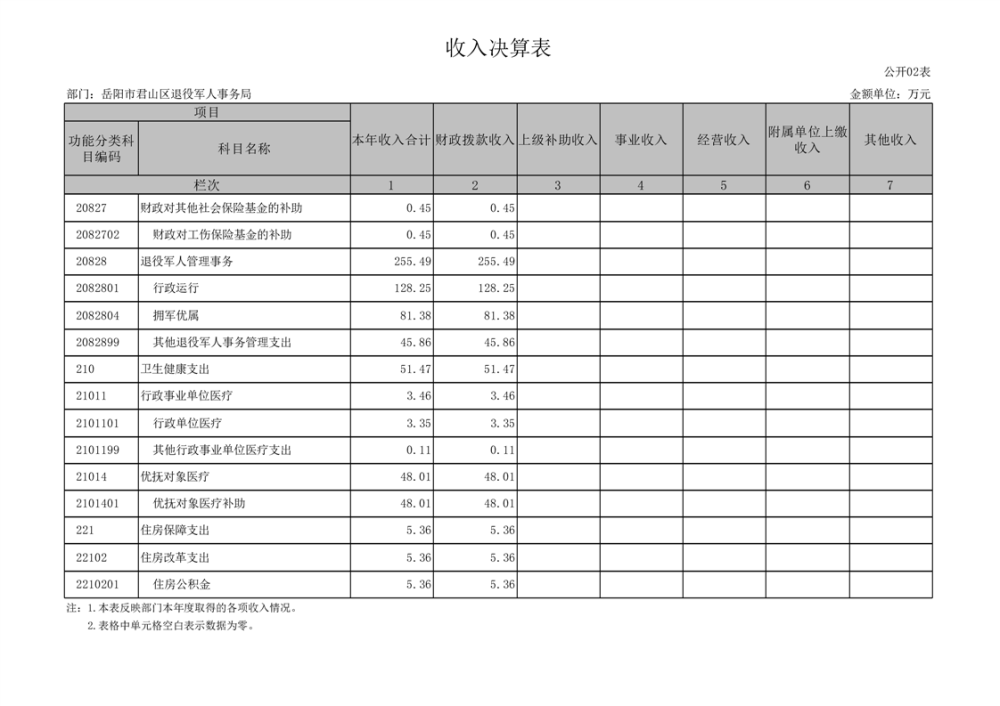 收入决算表

公开02表

部门：岳阳市君山区退役军人事务局

金额单位：万元

| 项目 | | 本年收入合计 | 财政拨款收入 | 上级补助收入 | 事业收入 | 经营收入 | 附属单位上缴收入 | 其他收入 |
|---|---|---|---|---|---|---|---|---|
| 功能分类科目编码 | 科目名称 | | | | | | | |
| 栏次 | | 1 | 2 | 3 | 4 | 5 | 6 | 7 |
| 20827 | 财政对其他社会保险基金的补助 | 0.45 | 0.45 | | | | | |
| 2082702 | 财政对工伤保险基金的补助 | 0.45 | 0.45 | | | | | |
| 20828 | 退役军人管理事务 | 255.49 | 255.49 | | | | | |
| 2082801 | 行政运行 | 128.25 | 128.25 | | | | | |
| 2082804 | 拥军优属 | 81.38 | 81.38 | | | | | |
| 2082899 | 其他退役军人事务管理支出 | 45.86 | 45.86 | | | | | |
| 210 | 卫生健康支出 | 51.47 | 51.47 | | | | | |
| 21011 | 行政事业单位医疗 | 3.46 | 3.46 | | | | | |
| 2101101 | 行政单位医疗 | 3.35 | 3.35 | | | | | |
| 2101199 | 其他行政事业单位医疗支出 | 0.11 | 0.11 | | | | | |
| 21014 | 优抚对象医疗 | 48.01 | 48.01 | | | | | |
| 2101401 | 优抚对象医疗补助 | 48.01 | 48.01 | | | | | |
| 221 | 住房保障支出 | 5.36 | 5.36 | | | | | |
| 22102 | 住房改革支出 | 5.36 | 5.36 | | | | | |
| 2210201 | 住房公积金 | 5.36 | 5.36 | | | | | |

注：1.本表反映部门本年度取得的各项收入情况。
2.表格中单元格空白表示数据为零。